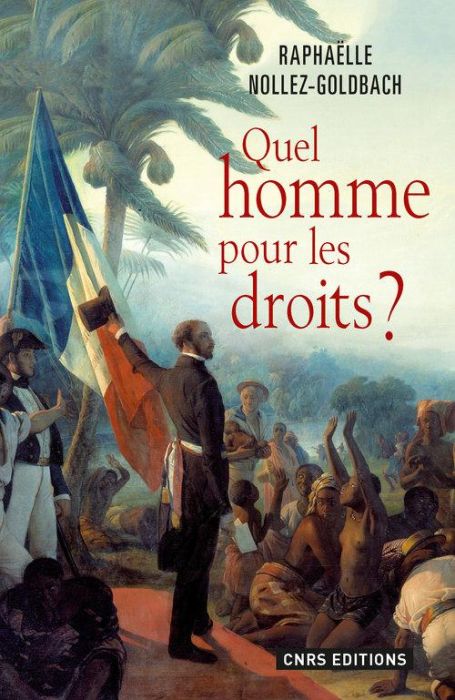 RAPHAËLLE NOLLEZ-GOLDBACH

Quel homme pour les droits ?

CNRS EDITIONS